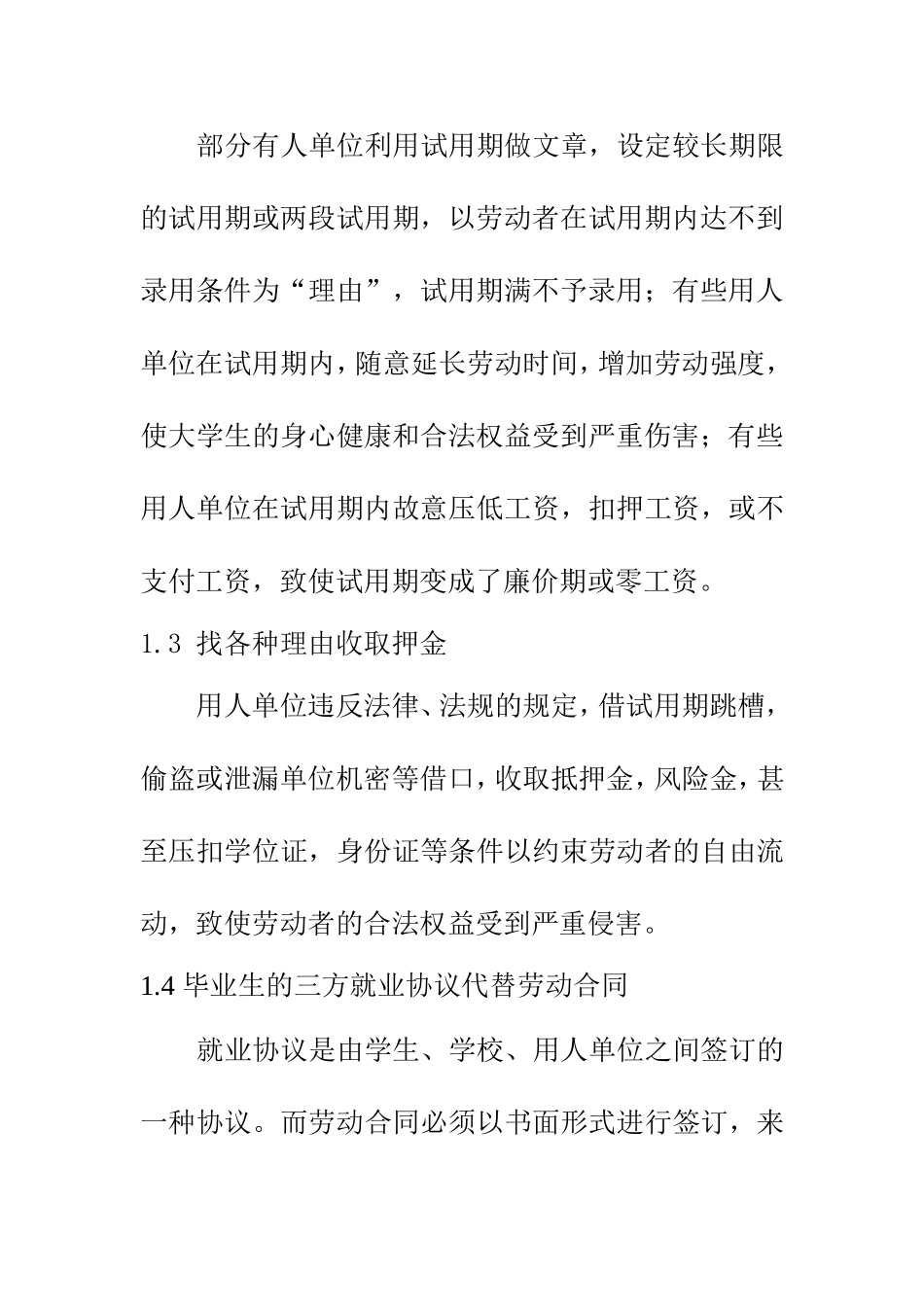 部分有人单位利用试用期做文章，设定较长期限的试用期或两段试用期，以劳动者在试用期内达不到录用条件为“理由”，试用期满不予录用；有些用人单位在试用期内，随意延长劳动时间，增加劳动强度，使大学生的身心健康和合法权益受到严重伤害；有些用人单位在试用期内故意压低工资，扣押工资，或不支付工资，致使试用期变成了廉价期或零工资。

1.3 找各种理由收取押金

用人单位违反法律、法规的规定，借试用期跳槽，偷盗或泄漏单位机密等借口，收取抵押金，风险金，甚至压扣学位证，身份证等条件以约束劳动者的自由流动，致使劳动者的合法权益受到严重侵害。

1.4 毕业生的三方就业协议代替劳动合同

就业协议是由学生、学校、用人单位之间签订的一种协议。而劳动合同必须以书面形式进行签订，来